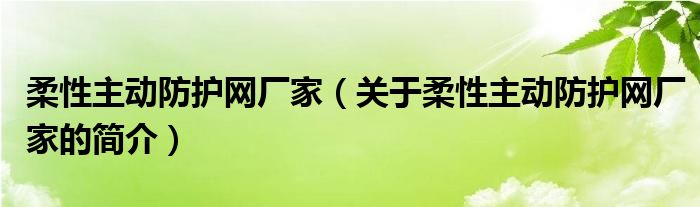 柔性主动防护网厂家（关于柔性主动防护网厂家的简介）